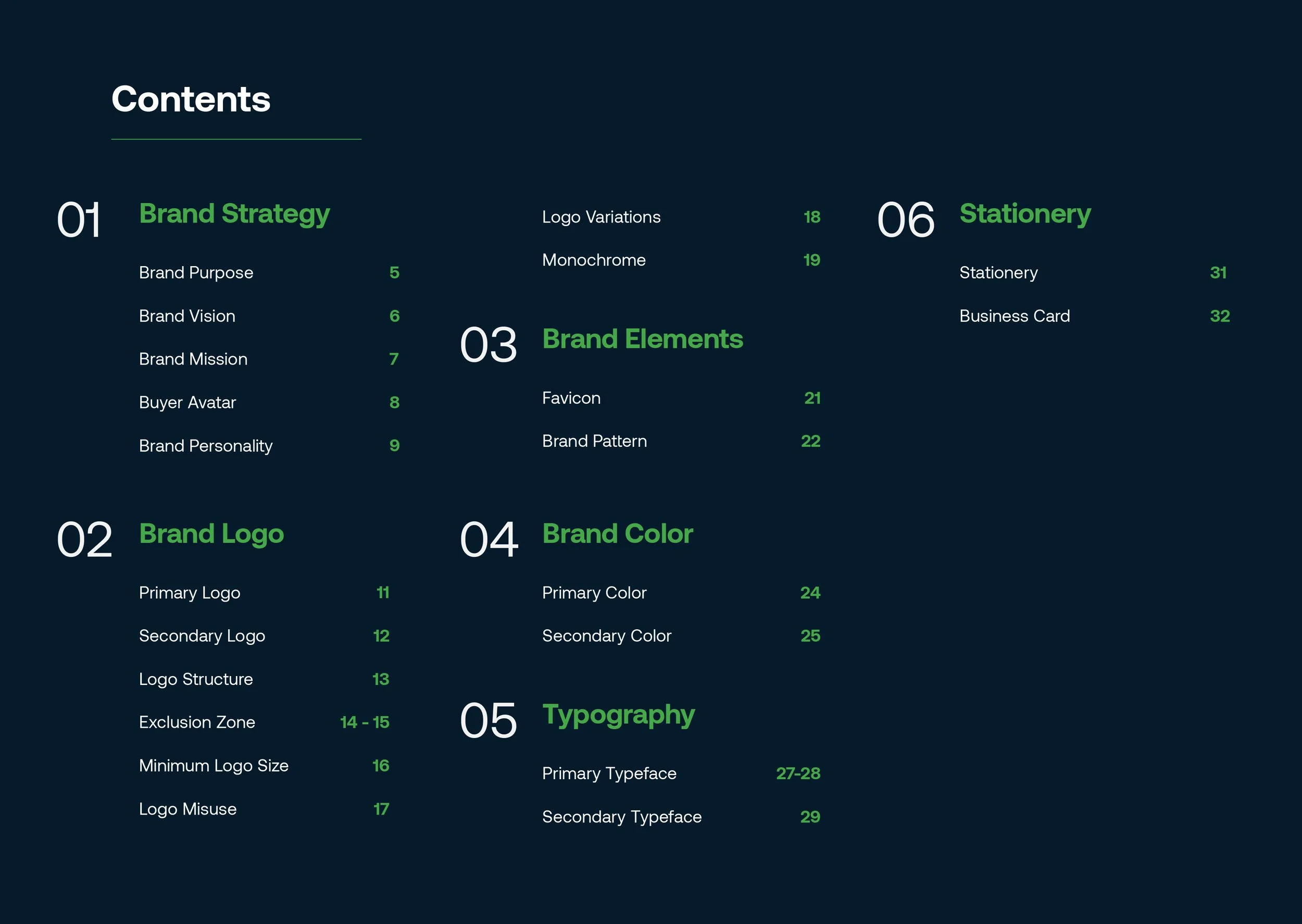 Contents

01 Brand Strategy

Brand Purpose 5

Brand Vision 6

Brand Mission 7

Buyer Avatar 8

Brand Personality 9

02 Brand Logo

Primary Logo 11

Secondary Logo 12

Logo Structure 13

Exclusion Zone 14 - 15

Minimum Logo Size 16

Logo Misuse 17

Logo Variations 18

Monochrome 19

03 Brand Elements

Favicon 21

Brand Pattern 22

04 Brand Color

Primary Color 24

Secondary Color 25

05 Typography

Primary Typeface 27-28

Secondary Typeface 29

06 Stationery

Stationery 31

Business Card 32